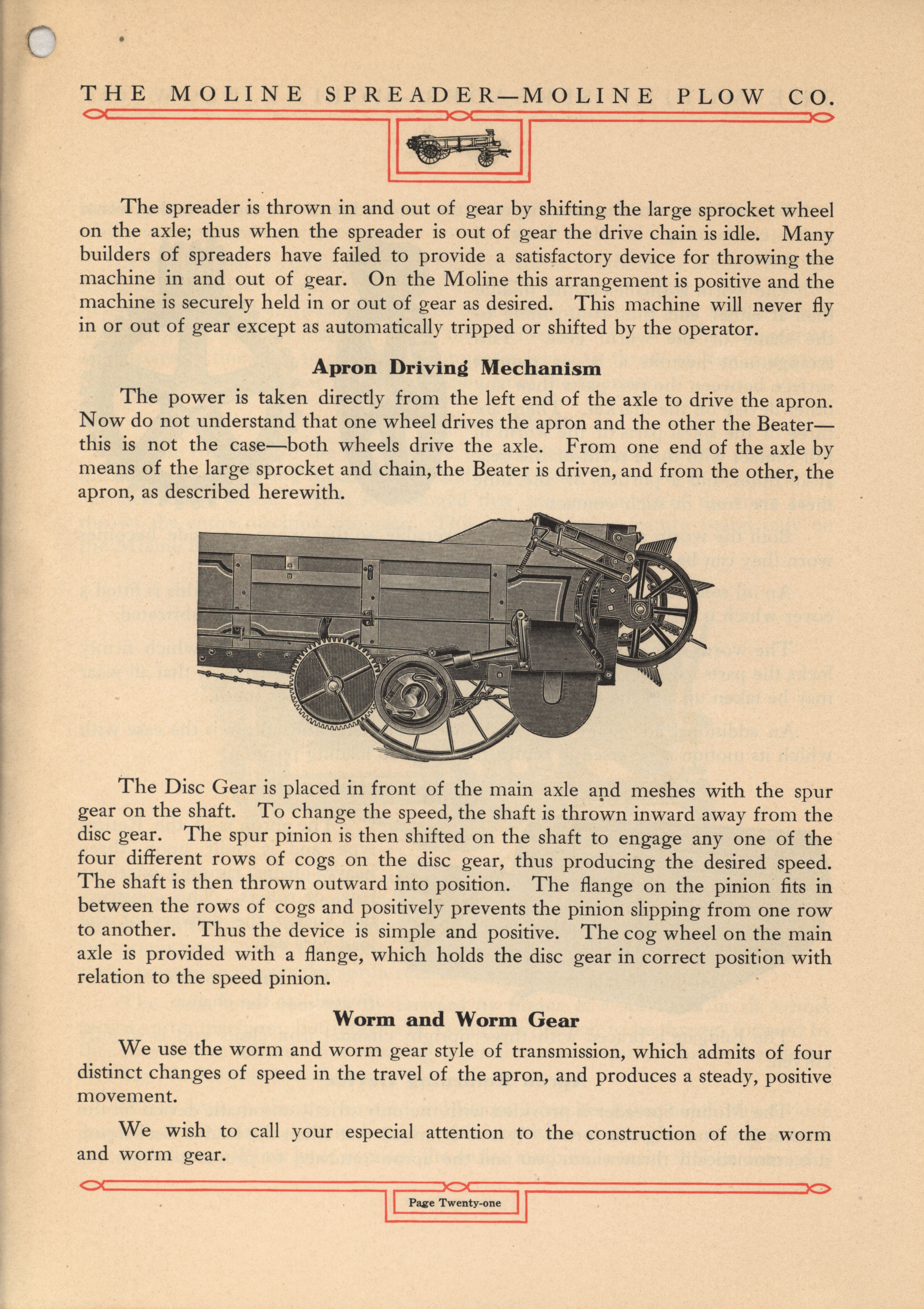 THE MOLINE SPREADER—MOLINE PLOW CO.

The spreader is thrown in and out of gear by shifting the large sprocket wheel on the axle; thus when the spreader is out of gear the drive chain is idle. Many builders of spreaders have failed to provide a satisfactory device for throwing the machine in and out of gear. On the Moline this arrangement is positive and the machine is securely held in or out of gear as desired. This machine will never fly in or out of gear except as automatically tripped or shifted by the operator.

Apron Driving Mechanism

The power is taken directly from the left end of the axle to drive the apron. Now do not understand that one wheel drives the apron and the other the Beater—this is not the case—both wheels drive the axle. From one end of the axle by means of the large sprocket and chain, the Beater is driven, and from the other, the apron, as described herewith.

The Disc Gear is placed in front of the main axle and meshes with the spur gear on the shaft. To change the speed, the shaft is thrown inward away from the disc gear. The spur pinion is then shifted on the shaft to engage any one of the four different rows of cogs on the disc gear, thus producing the desired speed. The shaft is then thrown outward into position. The flange on the pinion fits in between the rows of cogs and positively prevents the pinion slipping from one row to another. Thus the device is simple and positive. The cog wheel on the main axle is provided with a flange, which holds the disc gear in correct position with relation to the speed pinion.

Worm and Worm Gear

We use the worm and worm gear style of transmission, which admits of four distinct changes of speed in the travel of the apron, and produces a steady, positive movement.

We wish to call your especial attention to the construction of the worm and worm gear.

Page Twenty-one